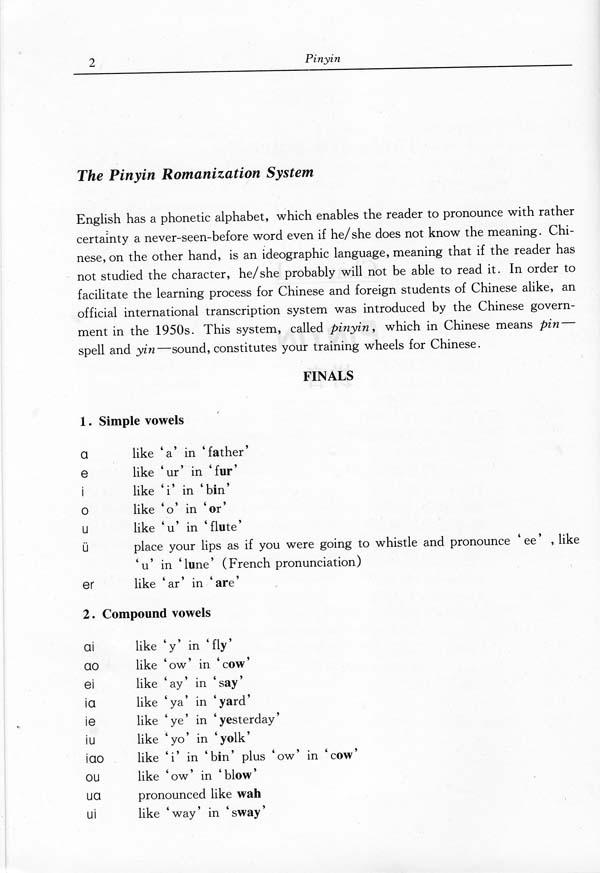 2 Pinyin

The Pinyin Romanization System

English has a phonetic alphabet, which enables the reader to pronounce with rather certainty a never-seen-before word even if he/she does not know the meaning. Chinese, on the other hand, is an ideographic language, meaning that if the reader has not studied the character, he/she probably will not be able to read it. In order to facilitate the learning process for Chinese and foreign students of Chinese alike, an official international transcription system was introduced by the Chinese government in the 1950s. This system, called pinyin, which in Chinese means pin—spell and yin—sound, constitutes your training wheels for Chinese.

FINALS

1. Simple vowels

a like 'a' in 'father'
e like 'ur' in 'fur'
i like 'i' in 'bin'
o like 'o' in 'or'
u like 'u' in 'flute'
ü place your lips as if you were going to whistle and pronounce 'ee', like 'u' in 'lune' (French pronunciation)
er like 'ar' in 'are'

2. Compound vowels

ai like 'y' in 'fly'
ao like 'ow' in 'cow'
ei like 'ay' in 'say'
ia like 'ya' in 'yard'
ie like 'ye' in 'yesterday'
iu like 'yo' in 'yolk'
iao like 'i' in 'bin' plus 'ow' in 'cow'
ou like 'ow' in 'blow'
ua pronounced like wah
ui like 'way' in 'sway'